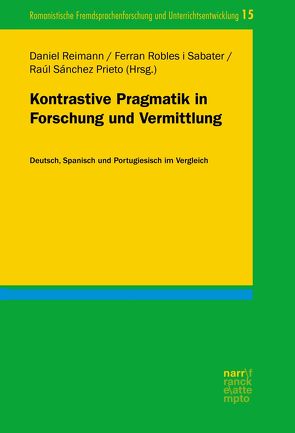 Romanistische Fremdsprachenforschung und Unterrichtsentwicklung 15

Daniel Reimann / Ferran Robles i Sabater / Raúl Sánchez Prieto (Hrsg.)

Kontrastive Pragmatik in Forschung und Vermittlung

Deutsch, Spanisch und Portugiesisch im Vergleich

narr\f
ranck
e\atte
mpto